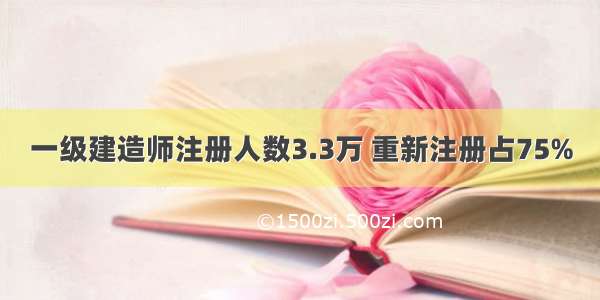 一级建造师注册人数3.3万 重新注册占75%

©1500zi.500zi.com